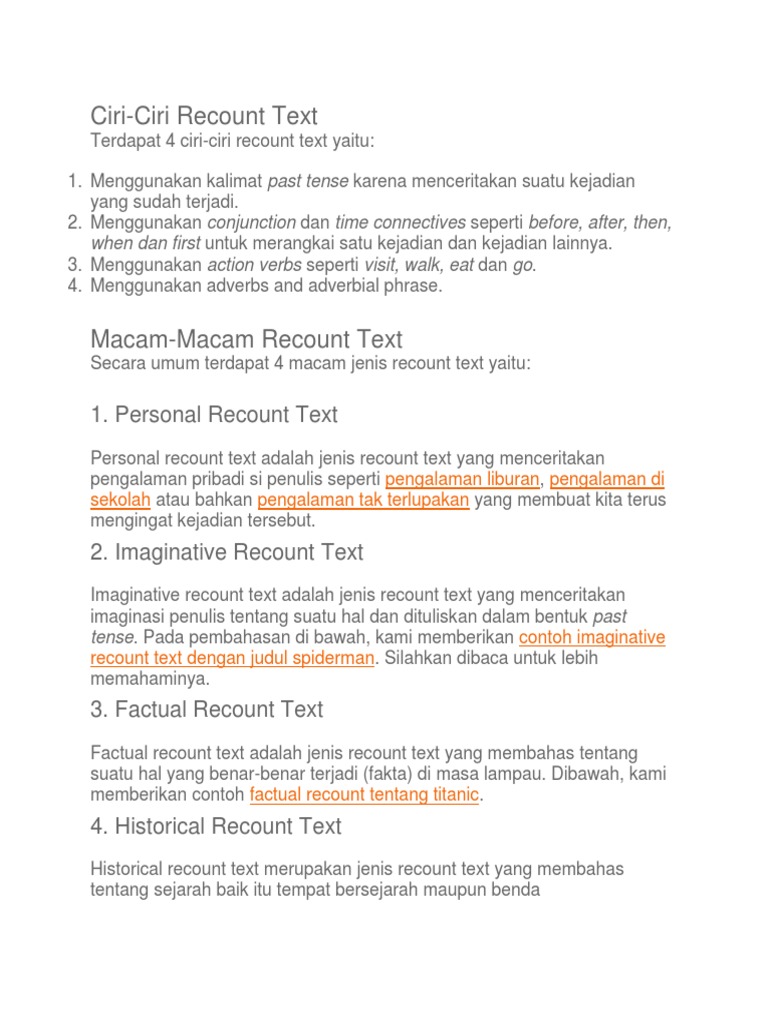 Ciri-Ciri Recount Text

Terdapat 4 ciri-ciri recount text yaitu:

1. Menggunakan kalimat past tense karena menceritakan suatu kejadian yang sudah terjadi.
2. Menggunakan conjunction dan time connectives seperti before, after, then, when dan first untuk merangkai satu kejadian dan kejadian lainnya.
3. Menggunakan action verbs seperti visit, walk, eat dan go.
4. Menggunakan adverbs and adverbial phrase.

Macam-Macam Recount Text

Secara umum terdapat 4 macam jenis recount text yaitu:

1. Personal Recount Text

Personal recount text adalah jenis recount text yang menceritakan pengalaman pribadi si penulis seperti pengalaman liburan, pengalaman di sekolah atau bahkan pengalaman tak terlupakan yang membuat kita terus mengingat kejadian tersebut.

2. Imaginative Recount Text

Imaginative recount text adalah jenis recount text yang menceritakan imaginasi penulis tentang suatu hal dan dituliskan dalam bentuk past tense. Pada pembahasan di bawah, kami memberikan contoh imaginative recount text dengan judul spiderman. Silahkan dibaca untuk lebih memahaminya.

3. Factual Recount Text

Factual recount text adalah jenis recount text yang membahas tentang suatu hal yang benar-benar terjadi (fakta) di masa lampau. Dibawah, kami memberikan contoh factual recount tentang titanic.

4. Historical Recount Text

Historical recount text merupakan jenis recount text yang membahas tentang sejarah baik itu tempat bersejarah maupun benda